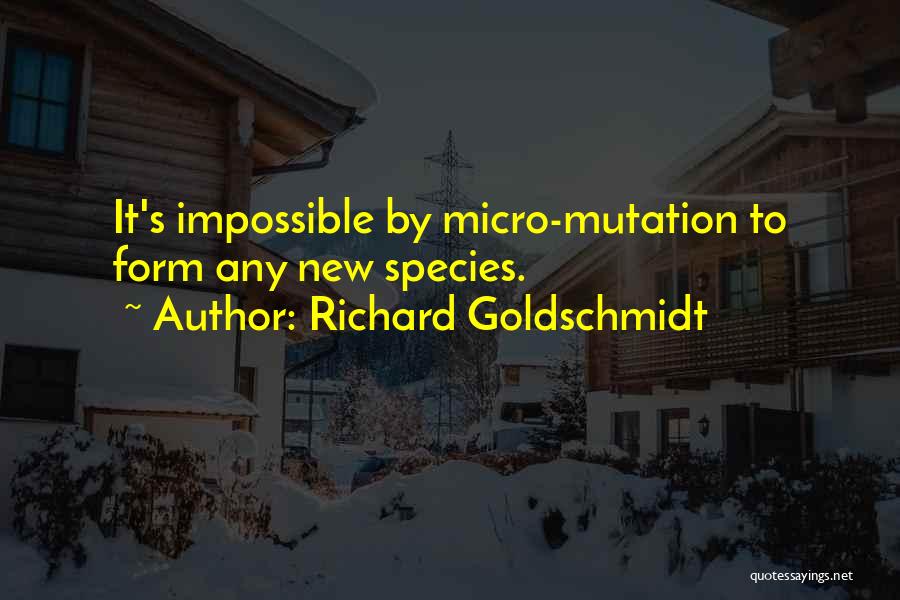 It's impossible by micro-mutation to form any new species.
~ Author: Richard Goldschmidt

quotessayings.net